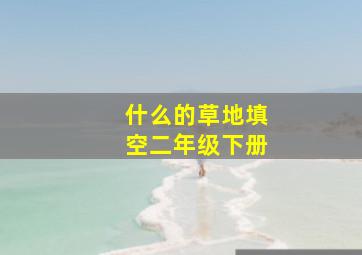 什么的草地填空二年级下册